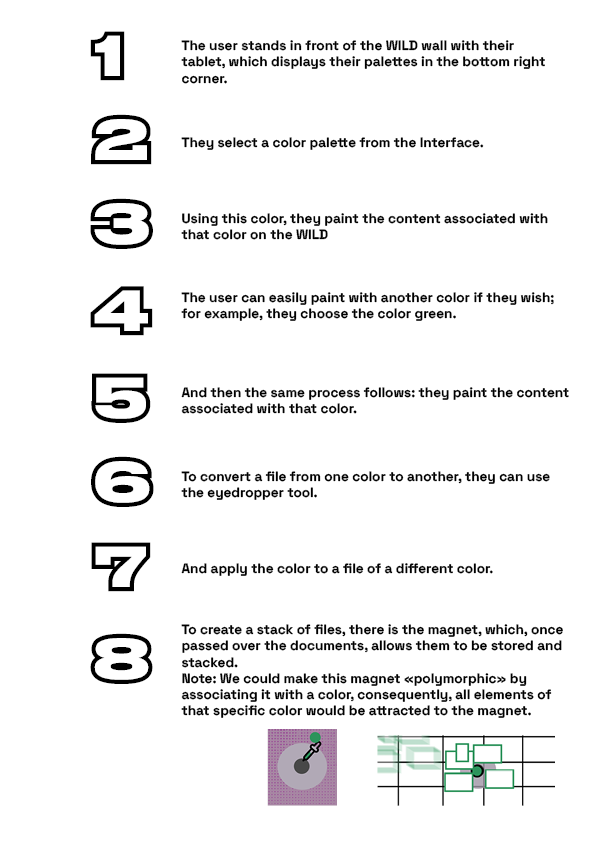 1

The user stands in front of the WILD wall with their tablet, which displays their palettes in the bottom right corner.

2

They select a color palette from the Interface.

3

Using this color, they paint the content associated with that color on the WILD

4

The user can easily paint with another color if they wish; for example, they choose the color green.

5

And then the same process follows: they paint the content associated with that color.

6

To convert a file from one color to another, they can use the eyedropper tool.

7

And apply the color to a file of a different color.

8

To create a stack of files, there is the magnet, which, once passed over the documents, allows them to be stored and stacked.
Note: We could make this magnet «polymorphic» by associating it with a color, consequently, all elements of that specific color would be attracted to the magnet.